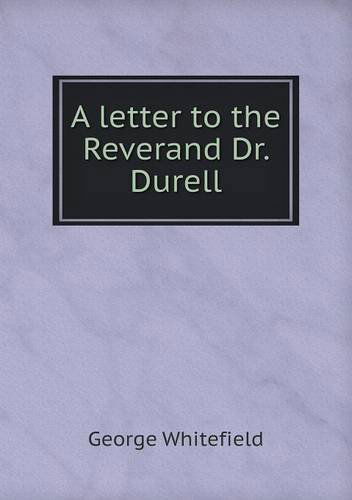 A letter to the Reverand Dr. Durell

George Whitefield